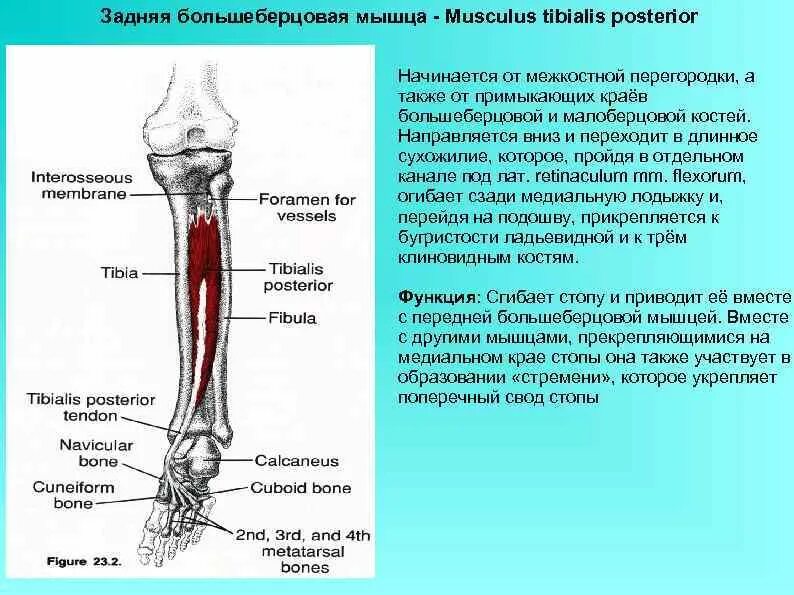 Задняя большеберцовая мышца - Musculus tibialis posterior

Interosseous membrane

Foramen for vessels

Tibia

Tibialis posterior

Fibula

Tibialis posterior tendon

Navicular bone

Calcaneus

Cuneiform bone

Cuboid bone

2nd, 3rd, and 4th metatarsal bones

Figure 23.2.

Начинается от межкостной перегородки, а также от примыкающих краёв большеберцовой и малоберцовой костей. Направляется вниз и переходит в длинное сухожилие, которое, пройдя в отдельном канале под лат. retinaculum mm. flexorum, огибает сзади медиальную лодыжку и, перейдя на подошву, прикрепляется к бугристости ладьевидной и к трём клиновидным костям.

Функция: Сгибает стопу и приводит её вместе с передней большеберцовой мышцей. Вместе с другими мышцами, прекрепляющимися на медиальном крае стопы она также участвует в образовании «стремени», которое укрепляет поперечный свод стопы